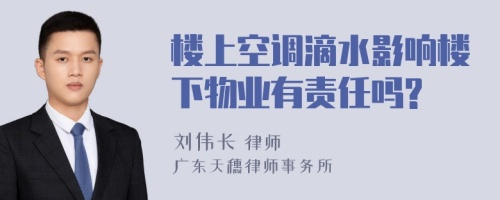 楼上空调滴水影响楼下物业有责任吗?

刘伟长 律师
广东天穗律师事务所